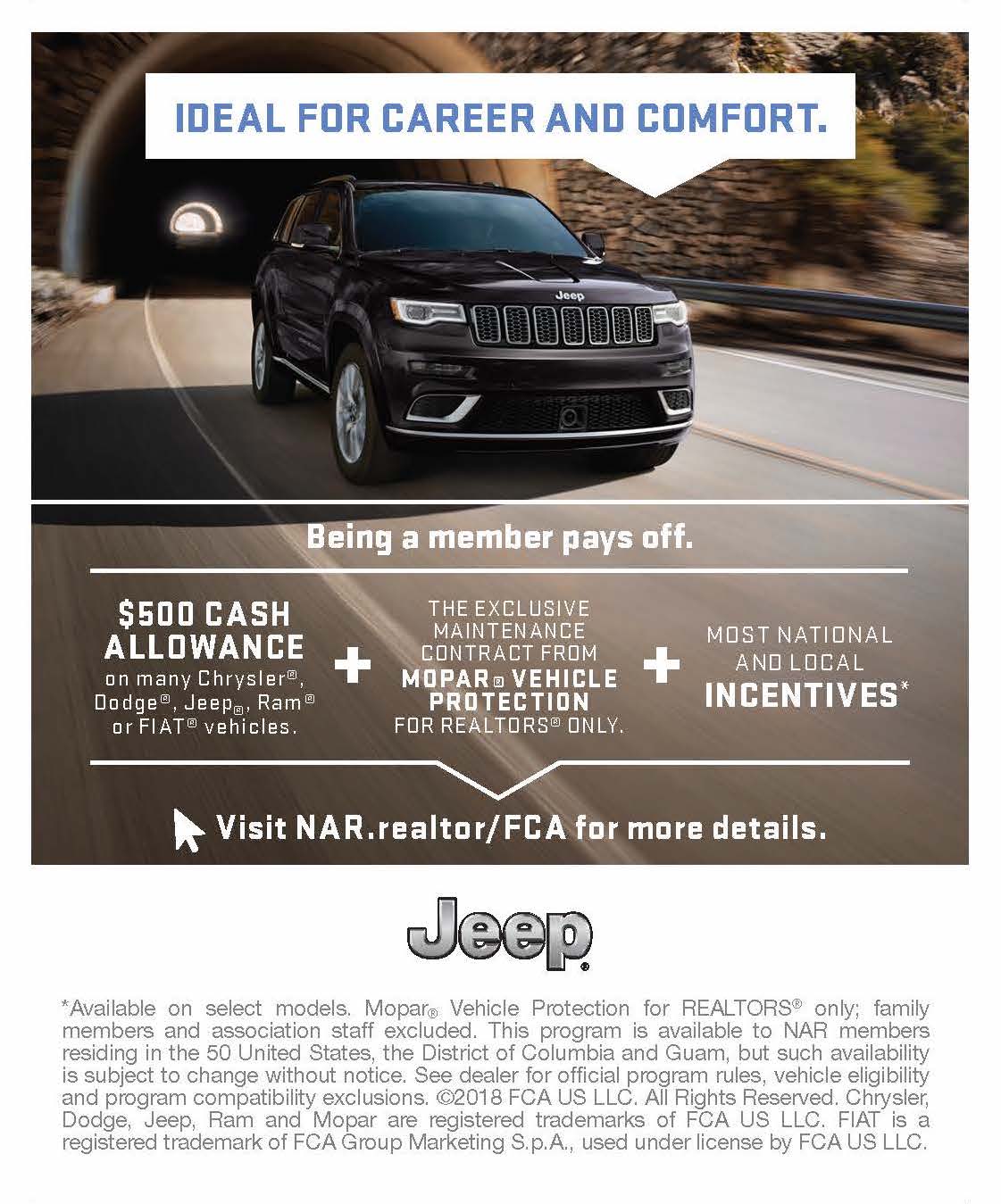 IDEAL FOR CAREER AND COMFORT.

Jeep

Being a member pays off.

$500 CASH ALLOWANCE on many Chrysler®, Dodge®, Jeep®, Ram® or FIAT® vehicles.

+

THE EXCLUSIVE MAINTENANCE CONTRACT FROM MOPAR® VEHICLE PROTECTION FOR REALTORS® ONLY.

+

MOST NATIONAL AND LOCAL INCENTIVES*

Visit NAR.realtor/FCA for more details.

Jeep®

*Available on select models. Mopar® Vehicle Protection for REALTORS® only; family members and association staff excluded. This program is available to NAR members residing in the 50 United States, the District of Columbia and Guam, but such availability is subject to change without notice. See dealer for official program rules, vehicle eligibility and program compatibility exclusions. ©2018 FCA US LLC. All Rights Reserved. Chrysler, Dodge, Jeep, Ram and Mopar are registered trademarks of FCA US LLC. FIAT is a registered trademark of FCA Group Marketing S.p.A., used under license by FCA US LLC.